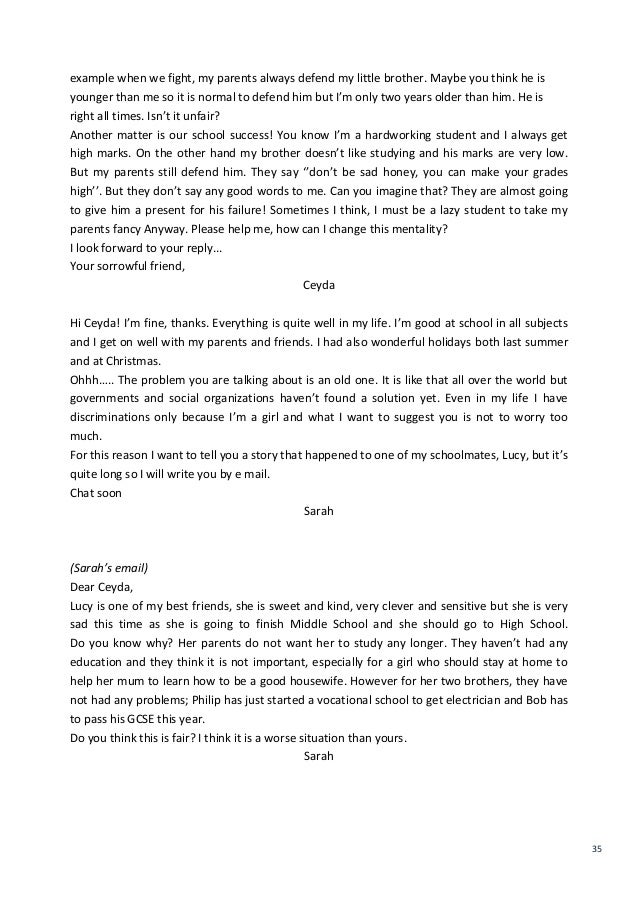 example when we fight, my parents always defend my little brother. Maybe you think he is younger than me so it is normal to defend him but I'm only two years older than him. He is right all times. Isn't it unfair?
Another matter is our school success! You know I'm a hardworking student and I always get high marks. On the other hand my brother doesn't like studying and his marks are very low. But my parents still defend him. They say ''don't be sad honey, you can make your grades high''. But they don't say any good words to me. Can you imagine that? They are almost going to give him a present for his failure! Sometimes I think, I must be a lazy student to take my parents fancy Anyway. Please help me, how can I change this mentality?
I look forward to your reply...
Your sorrowful friend,
Ceyda

Hi Ceyda! I'm fine, thanks. Everything is quite well in my life. I'm good at school in all subjects and I get on well with my parents and friends. I had also wonderful holidays both last summer and at Christmas.
Ohhh….. The problem you are talking about is an old one. It is like that all over the world but governments and social organizations haven't found a solution yet. Even in my life I have discriminations only because I'm a girl and what I want to suggest you is not to worry too much.
For this reason I want to tell you a story that happened to one of my schoolmates, Lucy, but it's quite long so I will write you by e mail.
Chat soon
Sarah

(Sarah's email)
Dear Ceyda,
Lucy is one of my best friends, she is sweet and kind, very clever and sensitive but she is very sad this time as she is going to finish Middle School and she should go to High School. Do you know why? Her parents do not want her to study any longer. They haven't had any education and they think it is not important, especially for a girl who should stay at home to help her mum to learn how to be a good housewife. However for her two brothers, they have not had any problems; Philip has just started a vocational school to get electrician and Bob has to pass his GCSE this year.
Do you think this is fair? I think it is a worse situation than yours.
Sarah

35